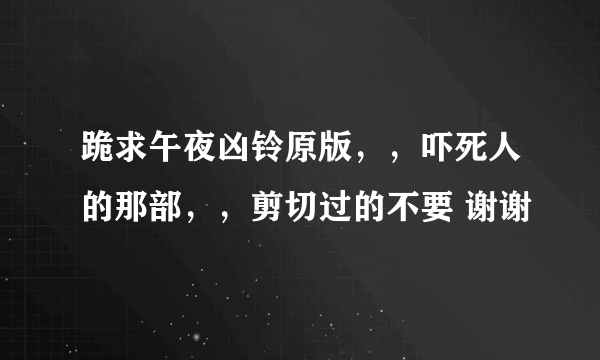 跪求午夜凶铃原版，，吓死人的那部，，剪切过的不要 谢谢